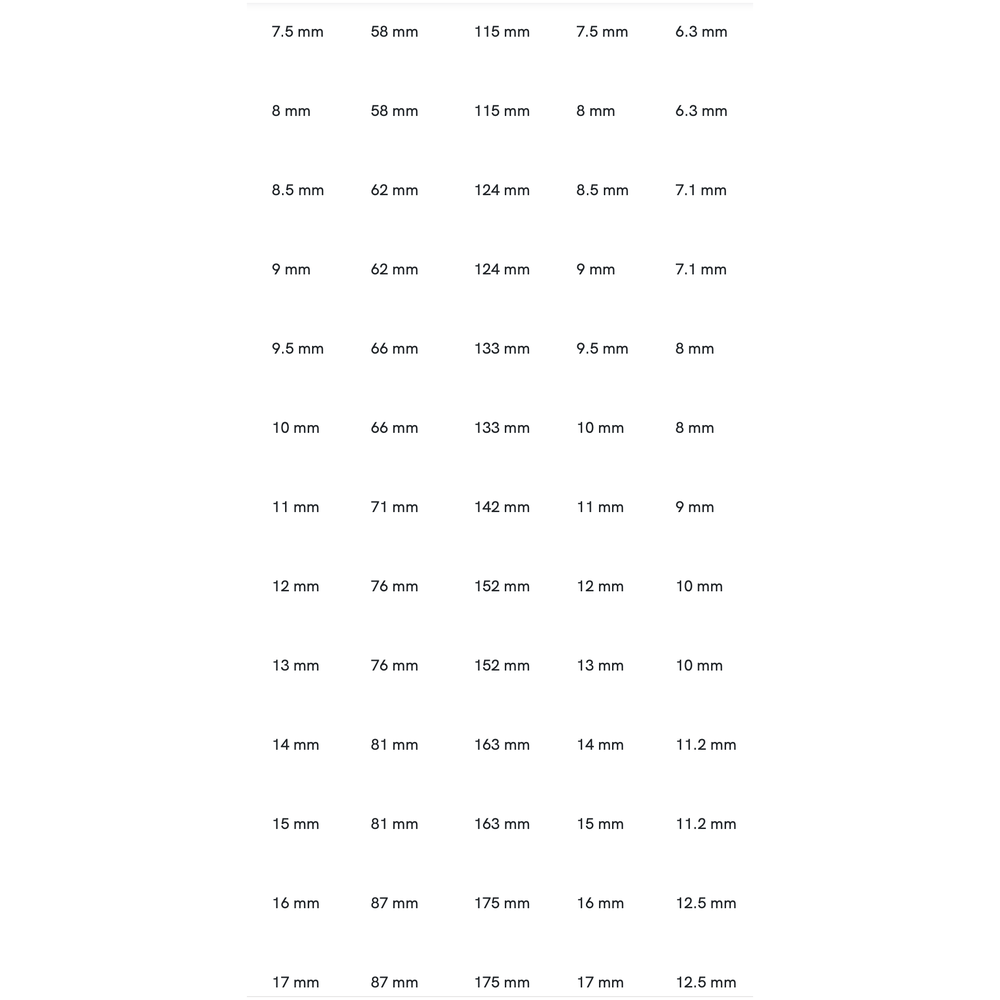 | | | | | |
|---|---|---|---|---|
| 7.5 mm | 58 mm | 115 mm | 7.5 mm | 6.3 mm |
| 8 mm | 58 mm | 115 mm | 8 mm | 6.3 mm |
| 8.5 mm | 62 mm | 124 mm | 8.5 mm | 7.1 mm |
| 9 mm | 62 mm | 124 mm | 9 mm | 7.1 mm |
| 9.5 mm | 66 mm | 133 mm | 9.5 mm | 8 mm |
| 10 mm | 66 mm | 133 mm | 10 mm | 8 mm |
| 11 mm | 71 mm | 142 mm | 11 mm | 9 mm |
| 12 mm | 76 mm | 152 mm | 12 mm | 10 mm |
| 13 mm | 76 mm | 152 mm | 13 mm | 10 mm |
| 14 mm | 81 mm | 163 mm | 14 mm | 11.2 mm |
| 15 mm | 81 mm | 163 mm | 15 mm | 11.2 mm |
| 16 mm | 87 mm | 175 mm | 16 mm | 12.5 mm |
| 17 mm | 87 mm | 175 mm | 17 mm | 12.5 mm |